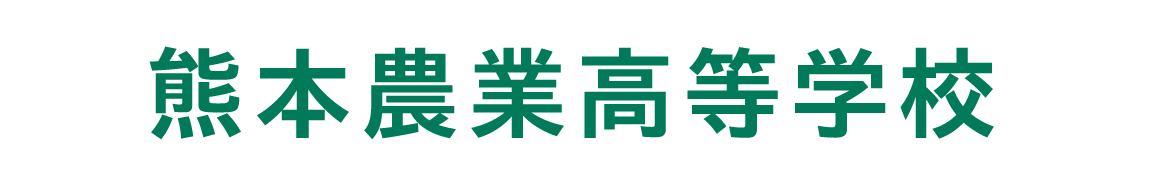 熊本農業高等学校